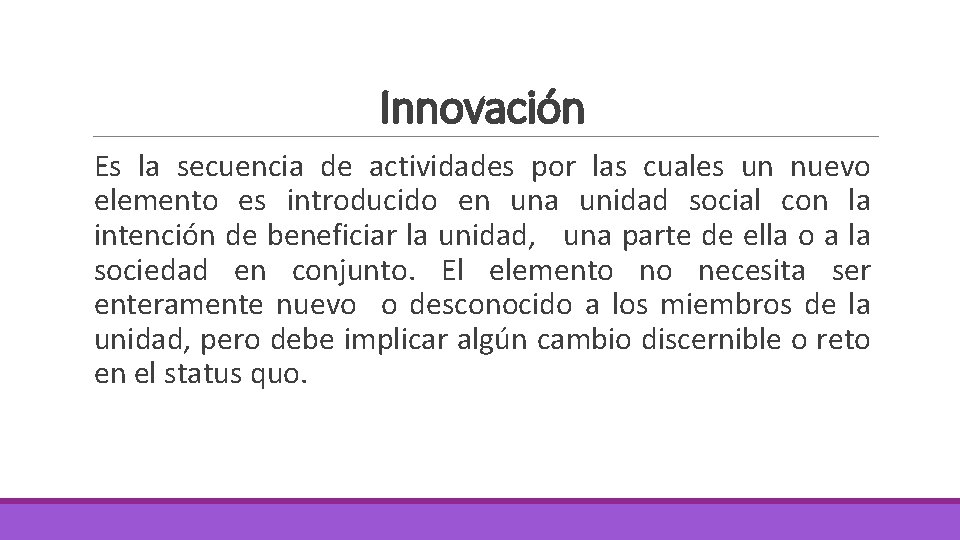 Innovación

Es la secuencia de actividades por las cuales un nuevo elemento es introducido en una unidad social con la intención de beneficiar la unidad, una parte de ella o a la sociedad en conjunto. El elemento no necesita ser enteramente nuevo o desconocido a los miembros de la unidad, pero debe implicar algún cambio discernible o reto en el status quo.